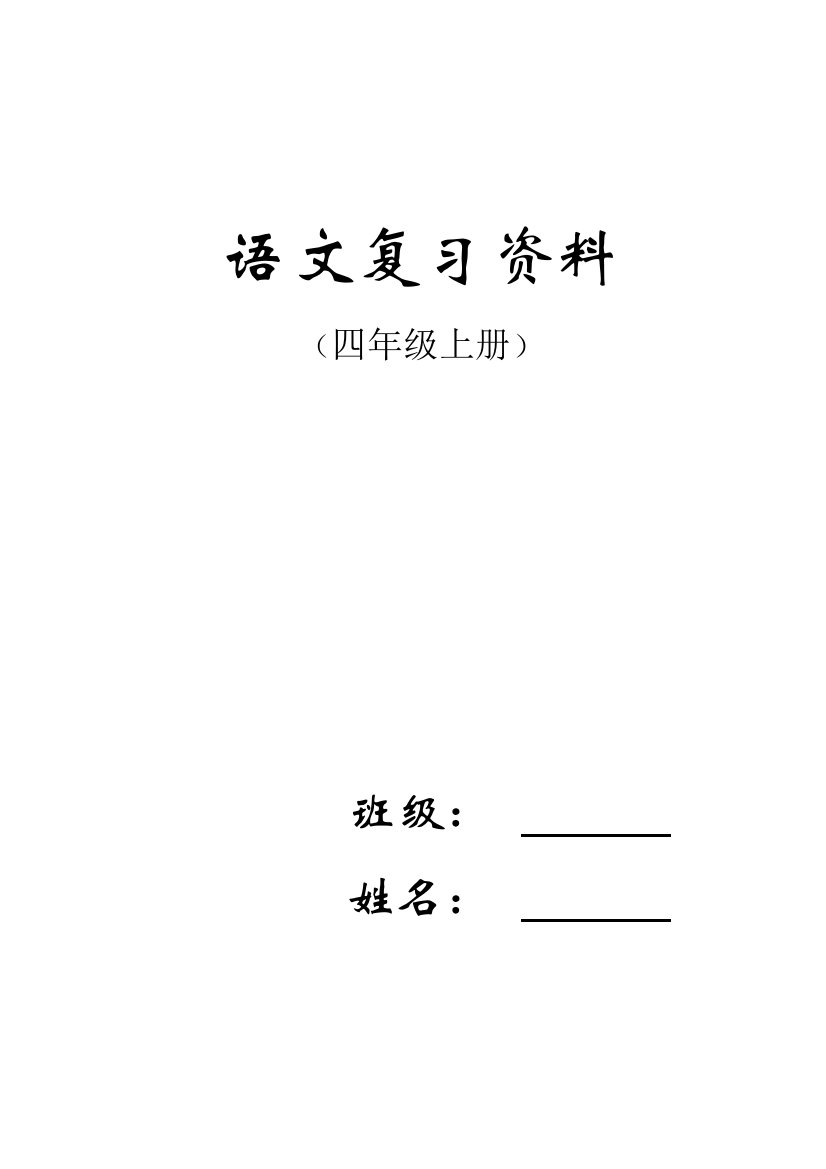 语文复习资料

（四年级上册）

班级：

姓名：